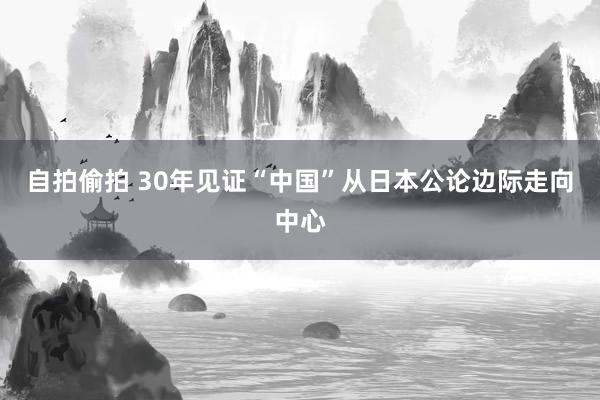 自拍偷拍 30年见证“中国”从日本公论边际走向中心